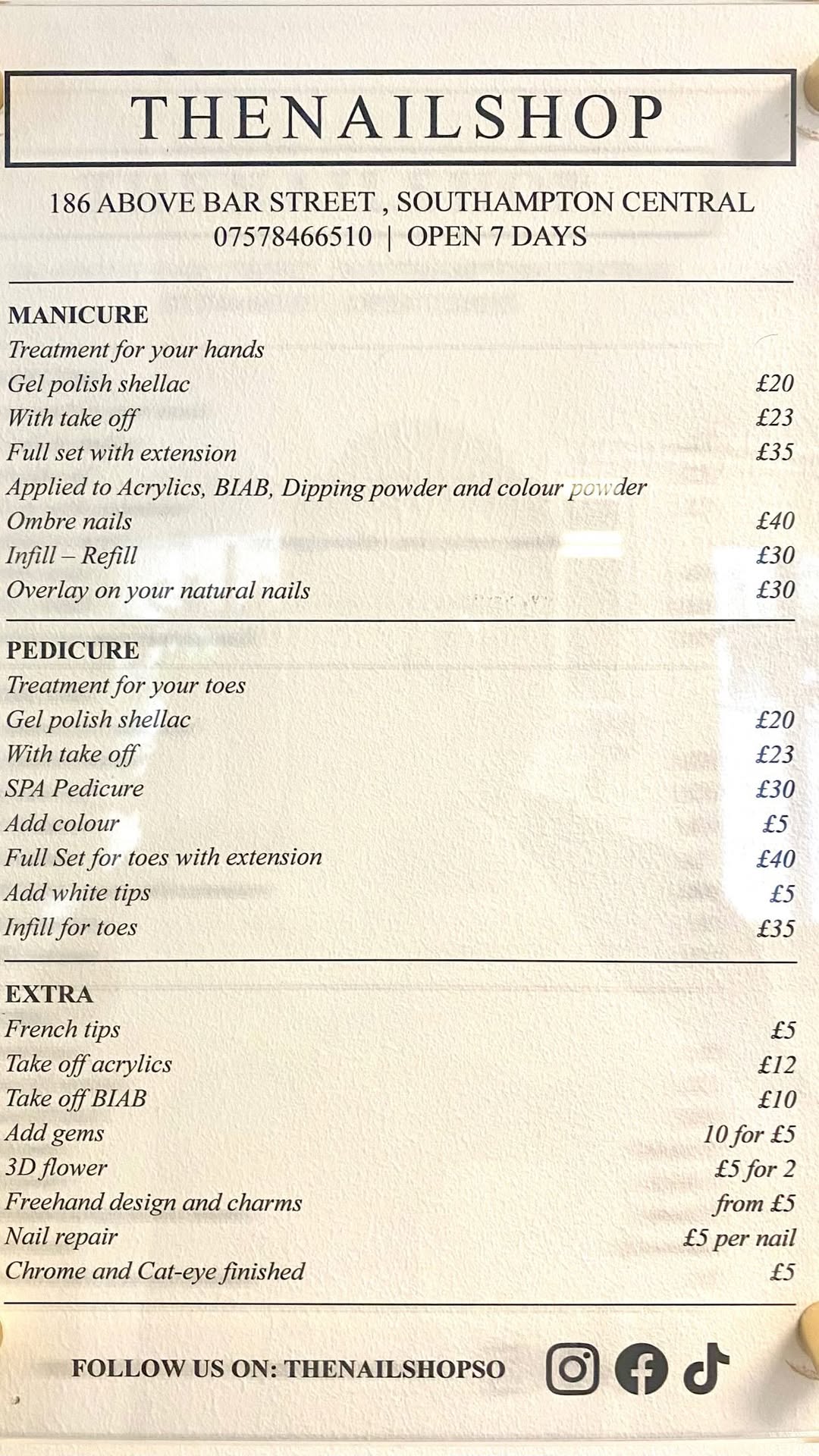 THENAILSHOP

186 ABOVE BAR STREET , SOUTHAMPTON CENTRAL
07578466510 | OPEN 7 DAYS

MANICURE
Treatment for your hands
Gel polish shellac £20
With take off £23
Full set with extension £35
Applied to Acrylics, BIAB, Dipping powder and colour powder
Ombre nails £40
Infill – Refill £30
Overlay on your natural nails £30

PEDICURE
Treatment for your toes
Gel polish shellac £20
With take off £23
SPA Pedicure £30
Add colour £5
Full Set for toes with extension £40
Add white tips £5
Infill for toes £35

EXTRA
French tips £5
Take off acrylics £12
Take off BIAB £10
Add gems 10 for £5
3D flower £5 for 2
Freehand design and charms from £5
Nail repair £5 per nail
Chrome and Cat-eye finished £5

FOLLOW US ON: THENAILSHOPSO